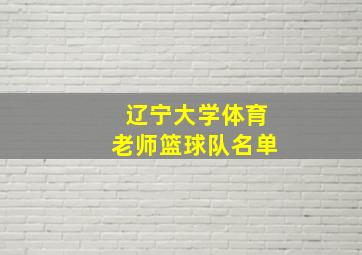 辽宁大学体育
老师篮球队名单